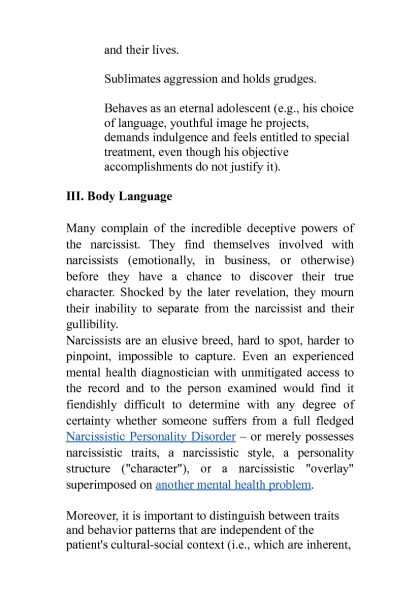 and their lives.

Sublimates aggression and holds grudges.

Behaves as an eternal adolescent (e.g., his choice of language, youthful image he projects, demands indulgence and feels entitled to special treatment, even though his objective accomplishments do not justify it).

III. Body Language

Many complain of the incredible deceptive powers of the narcissist. They find themselves involved with narcissists (emotionally, in business, or otherwise) before they have a chance to discover their true character. Shocked by the later revelation, they mourn their inability to separate from the narcissist and their gullibility.
Narcissists are an elusive breed, hard to spot, harder to pinpoint, impossible to capture. Even an experienced mental health diagnostician with unmitigated access to the record and to the person examined would find it fiendishly difficult to determine with any degree of certainty whether someone suffers from a full fledged Narcissistic Personality Disorder – or merely possesses narcissistic traits, a narcissistic style, a personality structure ("character"), or a narcissistic "overlay" superimposed on another mental health problem.

Moreover, it is important to distinguish between traits and behavior patterns that are independent of the patient's cultural-social context (i.e., which are inherent,